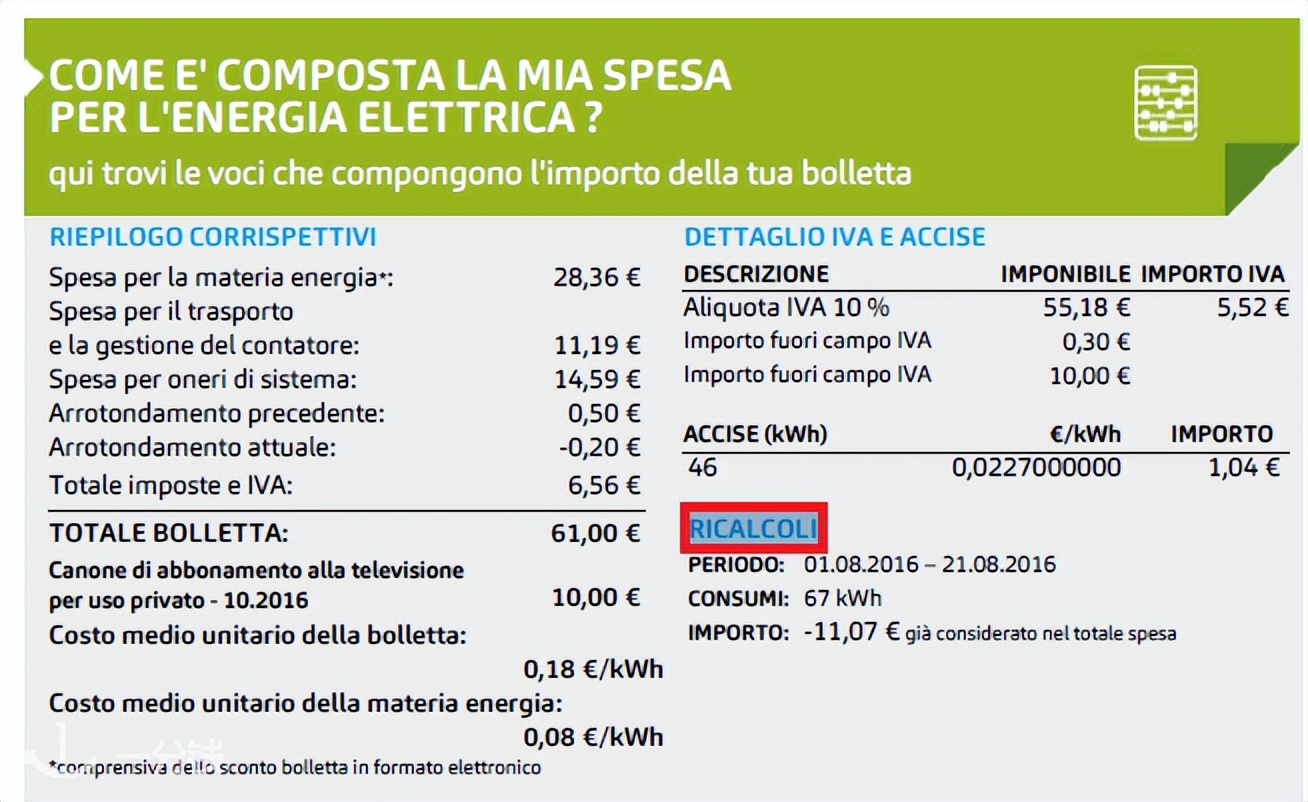 COME E' COMPOSTA LA MIA SPESA PER L'ENERGIA ELETTRICA ?

qui trovi le voci che compongono l'importo della tua bolletta

RIEPILOGO CORRISPETTIVI

| | |
|---|---|
| Spesa per la materia energia*: | 28,36 € |
| Spesa per il trasporto e la gestione del contatore: | 11,19 € |
| Spesa per oneri di sistema: | 14,59 € |
| Arrotondamento precedente: | 0,50 € |
| Arrotondamento attuale: | -0,20 € |
| Totale imposte e IVA: | 6,56 € |
| TOTALE BOLLETTA: | 61,00 € |
| Canone di abbonamento alla televisione per uso privato - 10.2016 | 10,00 € |

Costo medio unitario della bolletta:
0,18 €/kWh

Costo medio unitario della materia energia:
0,08 €/kWh

*comprensiva dello sconto bolletta in formato elettronico

DETTAGLIO IVA E ACCISE

| DESCRIZIONE | IMPONIBILE | IMPORTO IVA |
|---|---|---|
| Aliquota IVA 10 % | 55,18 € | 5,52 € |
| Importo fuori campo IVA | 0,30 € | |
| Importo fuori campo IVA | 10,00 € | |

| ACCISE (kWh) | €/kWh | IMPORTO |
|---|---|---|
| 46 | 0,0227000000 | 1,04 € |

RICALCOLI

PERIODO: 01.08.2016 – 21.08.2016

CONSUMI: 67 kWh

IMPORTO: -11,07 € già considerato nel totale spesa